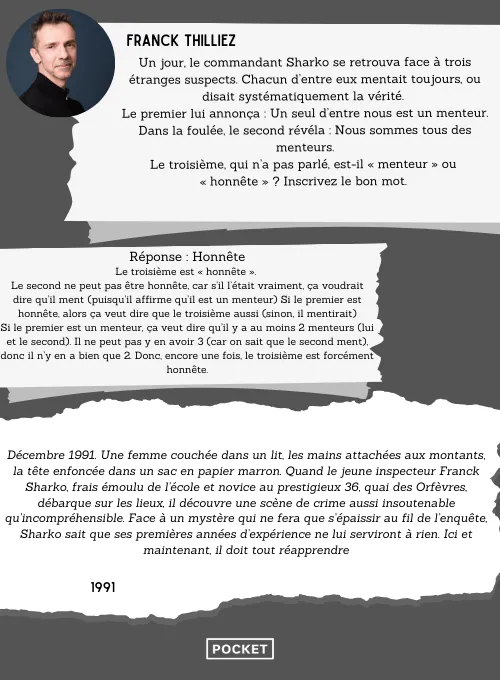 FRANCK THILLIEZ

Un jour, le commandant Sharko se retrouva face à trois étranges suspects. Chacun d'entre eux mentait toujours, ou disait systématiquement la vérité.
Le premier lui annonça : Un seul d'entre nous est un menteur.
Dans la foulée, le second révéla : Nous sommes tous des menteurs.
Le troisième, qui n'a pas parlé, est-il « menteur » ou « honnête » ? Inscrivez le bon mot.

Réponse : Honnête
Le troisième est « honnête ».
Le second ne peut pas être honnête, car s'il l'était vraiment, ça voudrait dire qu'il ment (puisqu'il affirme qu'il est un menteur) Si le premier est honnête, alors ça veut dire que le troisième aussi (sinon, il mentirait)
Si le premier est un menteur, ça veut dire qu'il y a au moins 2 menteurs (lui et le second). Il ne peut pas y en avoir 3 (car on sait que le second ment), donc il n'y en a bien que 2. Donc, encore une fois, le troisième est forcément honnête.

Décembre 1991. Une femme couchée dans un lit, les mains attachées aux montants, la tête enfoncée dans un sac en papier marron. Quand le jeune inspecteur Franck Sharko, frais émoulu de l'école et novice au prestigieux 36, quai des Orfèvres, débarque sur les lieux, il découvre une scène de crime aussi insoutenable qu'incompréhensible. Face à un mystère qui ne fera que s'épaissir au fil de l'enquête, Sharko sait que ses premières années d'expérience ne lui serviront à rien. Ici et maintenant, il doit tout réapprendre

1991

POCKET